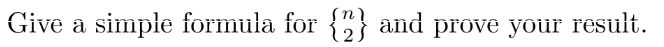 Give a simple formula for $\left\{ {n \atop 2} \right\}$ and prove your result.